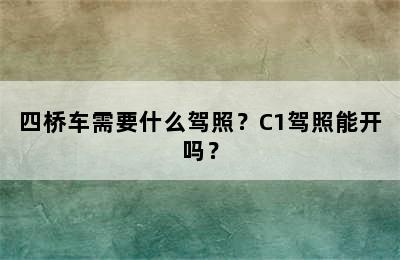 四桥车需要什么驾照？C1驾照能开吗？